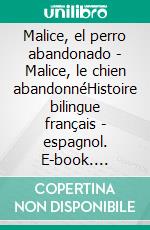 unilibro

Malice, el perro abandonado - Malice, le chien abandonnéHistoire bilingue français - espagnol. E-book….

COPERTINA NON DISPONIBILE